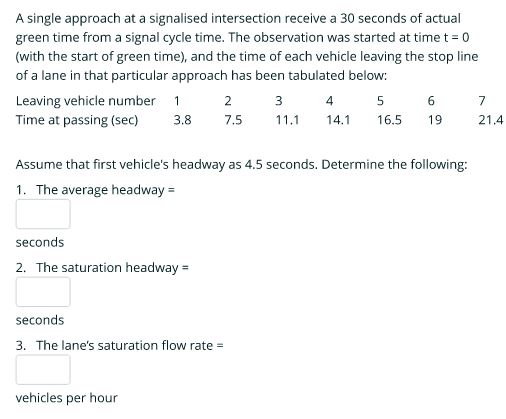 A single approach at a signalised intersection receive a 30 seconds of actual green time from a signal cycle time. The observation was started at time t = 0 (with the start of green time), and the time of each vehicle leaving the stop line of a lane in that particular approach has been tabulated below:

| Leaving vehicle number | 1 | 2 | 3 | 4 | 5 | 6 | 7 |
|---|---|---|---|---|---|---|---|
| Time at passing (sec) | 3.8 | 7.5 | 11.1 | 14.1 | 16.5 | 19 | 21.4 |

Assume that first vehicle's headway as 4.5 seconds. Determine the following:

1. The average headway =

seconds

2. The saturation headway =

seconds

3. The lane's saturation flow rate =

vehicles per hour